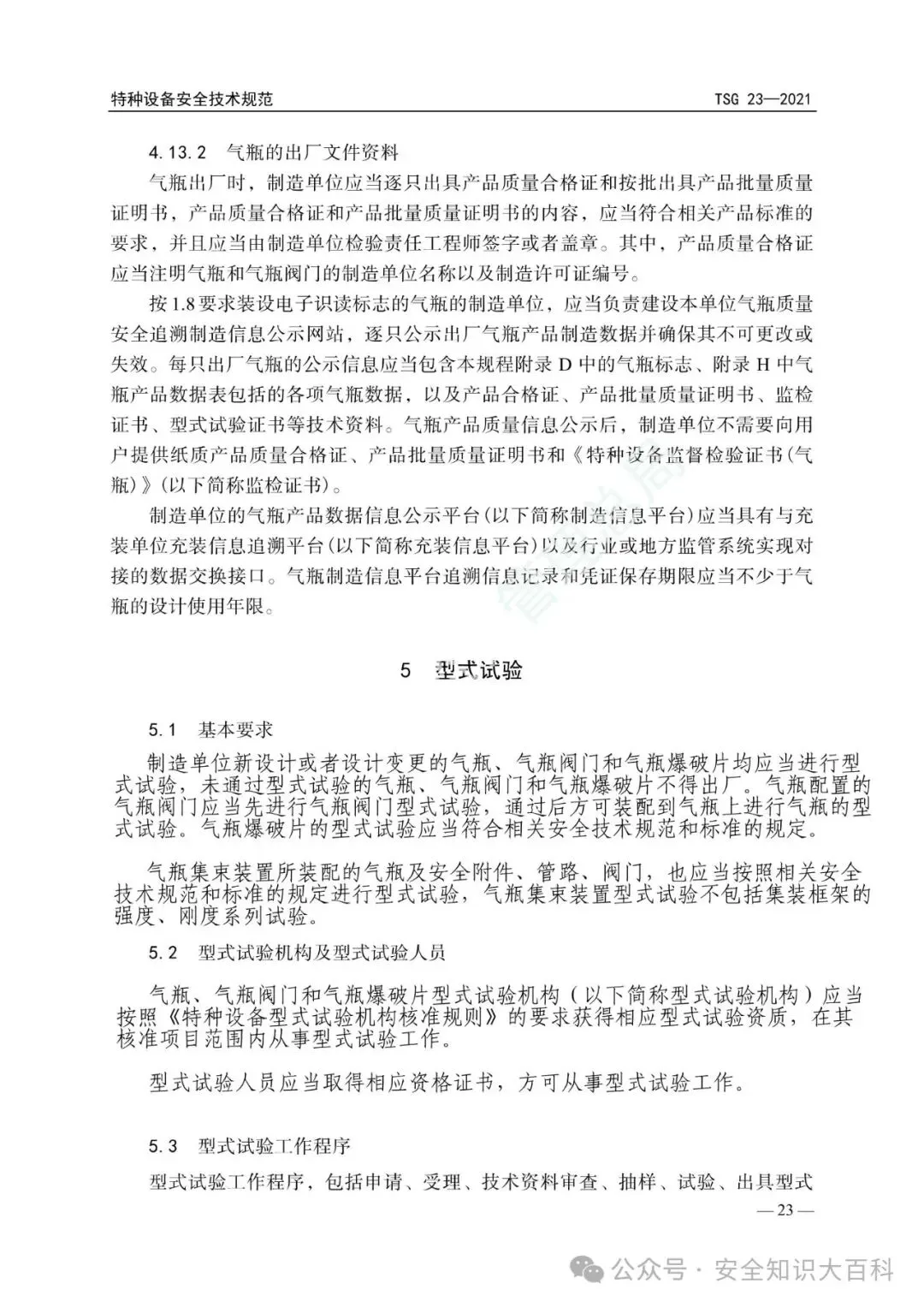 特种设备安全技术规范　　TSG 23—2021

4.13.2　气瓶的出厂文件资料

气瓶出厂时，制造单位应当逐只出具产品质量合格证和按批出具产品批量质量证明书，产品质量合格证和产品批量质量证明书的内容，应当符合相关产品标准的要求，并且应当由制造单位检验责任工程师签字或者盖章。其中，产品质量合格证应当注明气瓶和气瓶阀门的制造单位名称以及制造许可证编号。

按1.8要求装设电子识读标志的气瓶的制造单位，应当负责建设本单位气瓶质量安全追溯制造信息公示网站，逐只公示出厂气瓶产品制造数据并确保其不可更改或失效。每只出厂气瓶的公示信息应当包含本规程附录D中的气瓶标志、附录H中气瓶产品数据表包括的各项气瓶数据，以及产品合格证、产品批量质量证明书、监检证书、型式试验证书等技术资料。气瓶产品质量信息公示后，制造单位不需要向用户提供纸质产品质量合格证、产品批量质量证明书和《特种设备监督检验证书(气瓶)》(以下简称监检证书)。

制造单位的气瓶产品数据信息公示平台(以下简称制造信息平台)应当具有与充装单位充装信息追溯平台(以下简称充装信息平台)以及行业或地方监管系统实现对接的数据交换接口。气瓶制造信息平台追溯信息记录和凭证保存期限应当不少于气瓶的设计使用年限。

5　型式试验

5.1　基本要求

制造单位新设计或者设计变更的气瓶、气瓶阀门和气瓶爆破片均应当进行型式试验，未通过型式试验的气瓶、气瓶阀门和气瓶爆破片不得出厂。气瓶配置的气瓶阀门应当先进行气瓶阀门型式试验，通过后方可装配到气瓶上进行气瓶的型式试验。气瓶爆破片的型式试验应当符合相关安全技术规范和标准的规定。

气瓶集束装置所装配的气瓶及安全附件、管路、阀门，也应当按照相关安全技术规范和标准的规定进行型式试验，气瓶集束装置型式试验不包括集装框架的强度、刚度系列试验。

5.2　型式试验机构及型式试验人员

气瓶、气瓶阀门和气瓶爆破片型式试验机构（以下简称型式试验机构）应当按照《特种设备型式试验机构核准规则》的要求获得相应型式试验资质，在其核准项目范围内从事型式试验工作。

型式试验人员应当取得相应资格证书，方可从事型式试验工作。

5.3　型式试验工作程序

型式试验工作程序，包括申请、受理、技术资料审查、抽样、试验、出具型式

— 23 —

公众号 · 安全知识大百科